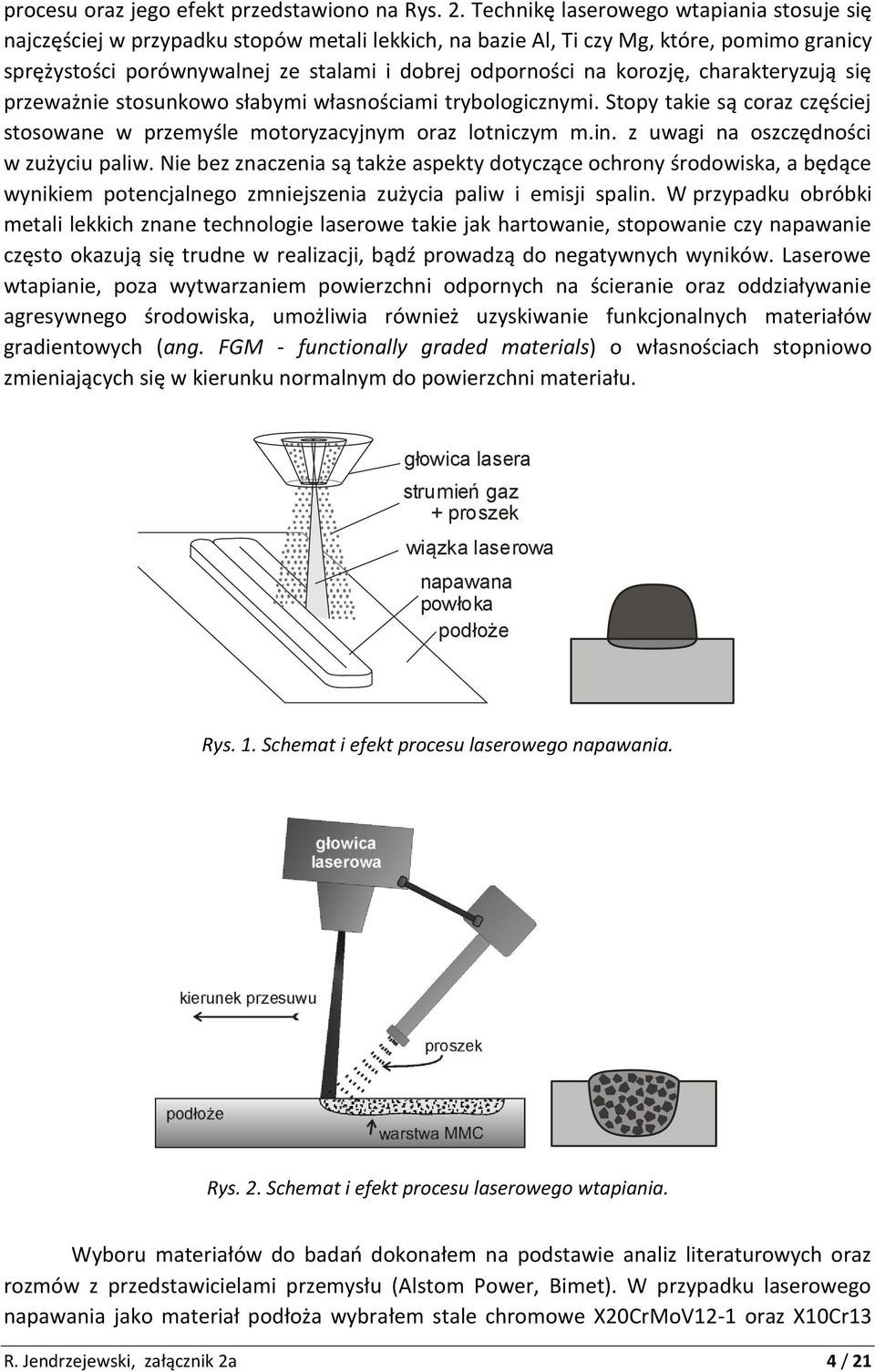 procesu oraz jego efekt przedstawiono na Rys. 2. Technikę laserowego wtapiania stosuje się najczęściej w przypadku stopów metali lekkich, na bazie Al, Ti czy Mg, które, pomimo granicy sprężystości porównywalnej ze stalami i dobrej odporności na korozję, charakteryzują się przeważnie stosunkowo słabymi własnościami trybologicznymi. Stopy takie są coraz częściej stosowane w przemyśle motoryzacyjnym oraz lotniczym m.in. z uwagi na oszczędności w zużyciu paliw. Nie bez znaczenia są także aspekty dotyczące ochrony środowiska, a będące wynikiem potencjalnego zmniejszenia zużycia paliw i emisji spalin. W przypadku obróbki metali lekkich znane technologie laserowe takie jak hartowanie, stopowanie czy napawanie często okazują się trudne w realizacji, bądź prowadzą do negatywnych wyników. Laserowe wtapianie, poza wytwarzaniem powierzchni odpornych na ścieranie oraz oddziaływanie agresywnego środowiska, umożliwia również uzyskiwanie funkcjonalnych materiałów gradientowych (ang. FGM - functionally graded materials) o własnościach stopniowo zmieniających się w kierunku normalnym do powierzchni materiału.

głowica lasera
strumień gaz + proszek
wiązka laserowa
napawana powłoka
podłoże

Rys. 1. Schemat i efekt procesu laserowego napawania.

głowica laserowa
kierunek przesuwu
proszek
podłoże
warstwa MMC

Rys. 2. Schemat i efekt procesu laserowego wtapiania.

Wyboru materiałów do badań dokonałem na podstawie analiz literaturowych oraz rozmów z przedstawicielami przemysłu (Alstom Power, Bimet). W przypadku laserowego napawania jako materiał podłoża wybrałem stale chromowe X20CrMoV12-1 oraz X10Cr13

R. Jendrzejewski, załącznik 2a
4 / 21